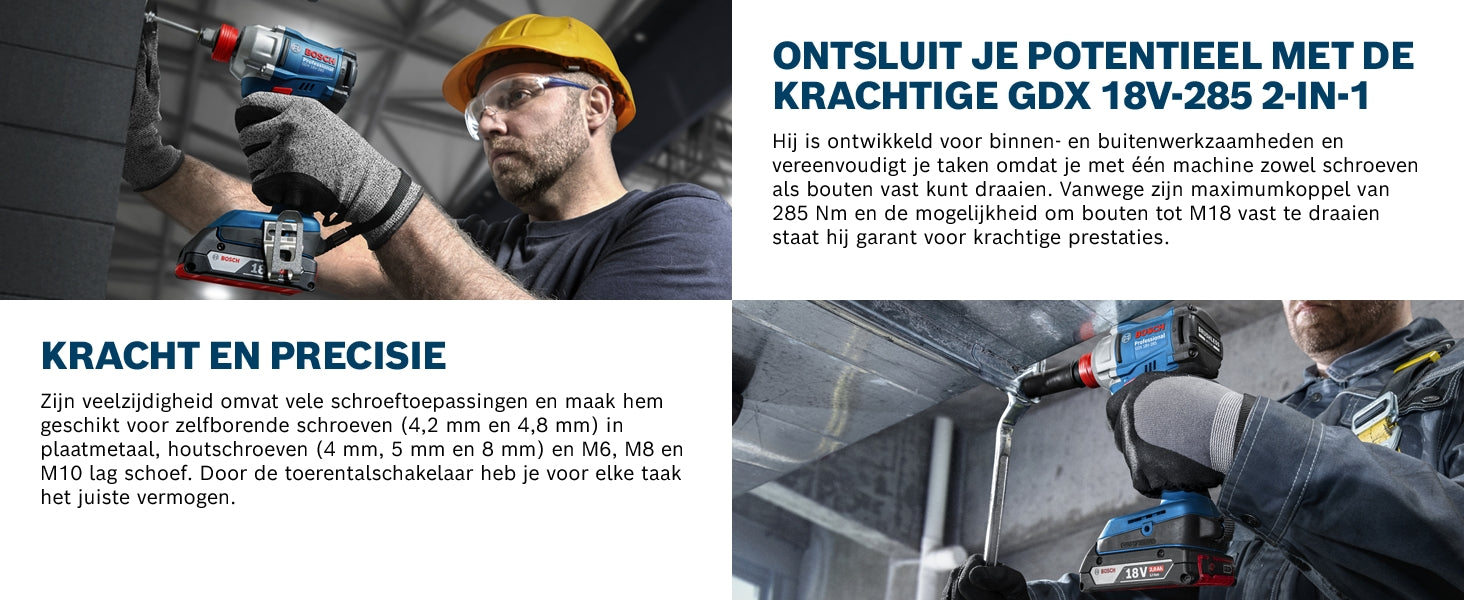 ONTSLUIT JE POTENTIEEL MET DE KRACHTIGE GDX 18V-285 2-IN-1

Hij is ontwikkeld voor binnen- en buitenwerkzaamheden en vereenvoudigt je taken omdat je met één machine zowel schroeven als bouten vast kunt draaien. Vanwege zijn maximumkoppel van 285 Nm en de mogelijkheid om bouten tot M18 vast te draaien staat hij garant voor krachtige prestaties.

KRACHT EN PRECISIE

Zijn veelzijdigheid omvat vele schroeftoepassingen en maak hem geschikt voor zelfborende schroeven (4,2 mm en 4,8 mm) in plaatmetaal, houtschroeven (4 mm, 5 mm en 8 mm) en M6, M8 en M10 lag schoef. Door de toerentalschakelaar heb je voor elke taak het juiste vermogen.